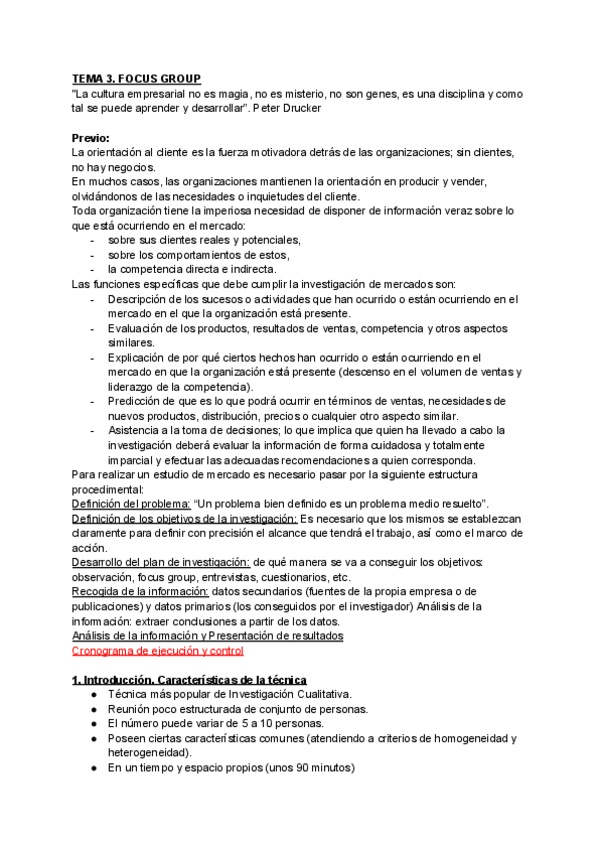 TEMA 3. FOCUS GROUP
"La cultura empresarial no es magia, no es misterio, no son genes, es una disciplina y como tal se puede aprender y desarrollar". Peter Drucker

Previo:
La orientación al cliente es la fuerza motivadora detrás de las organizaciones; sin clientes, no hay negocios.
En muchos casos, las organizaciones mantienen la orientación en producir y vender, olvidándonos de las necesidades o inquietudes del cliente.
Toda organización tiene la imperiosa necesidad de disponer de información veraz sobre lo que está ocurriendo en el mercado:
- sobre sus clientes reales y potenciales,
- sobre los comportamientos de estos,
- la competencia directa e indirecta.
Las funciones específicas que debe cumplir la investigación de mercados son:
- Descripción de los sucesos o actividades que han ocurrido o están ocurriendo en el mercado en el que la organización está presente.
- Evaluación de los productos, resultados de ventas, competencia y otros aspectos similares.
- Explicación de por qué ciertos hechos han ocurrido o están ocurriendo en el mercado en que la organización está presente (descenso en el volumen de ventas y liderazgo de la competencia).
- Predicción de que es lo que podrá ocurrir en términos de ventas, necesidades de nuevos productos, distribución, precios o cualquier otro aspecto similar.
- Asistencia a la toma de decisiones; lo que implica que quien ha llevado a cabo la investigación deberá evaluar la información de forma cuidadosa y totalmente imparcial y efectuar las adecuadas recomendaciones a quien corresponda.
Para realizar un estudio de mercado es necesario pasar por la siguiente estructura procedimental:
Definición del problema: "Un problema bien definido es un problema medio resuelto".
Definición de los objetivos de la investigación: Es necesario que los mismos se establezcan claramente para definir con precisión el alcance que tendrá el trabajo, así como el marco de acción.
Desarrollo del plan de investigación: de qué manera se va a conseguir los objetivos: observación, focus group, entrevistas, cuestionarios, etc.
Recogida de la información: datos secundarios (fuentes de la propia empresa o de publicaciones) y datos primarios (los conseguidos por el investigador) Análisis de la información: extraer conclusiones a partir de los datos.
Análisis de la información y Presentación de resultados
Cronograma de ejecución y control

1. Introducción. Características de la técnica
● Técnica más popular de Investigación Cualitativa.
● Reunión poco estructurada de conjunto de personas.
● El número puede variar de 5 a 10 personas.
● Poseen ciertas características comunes (atendiendo a criterios de homogeneidad y heterogeneidad).
● En un tiempo y espacio propios (unos 90 minutos)